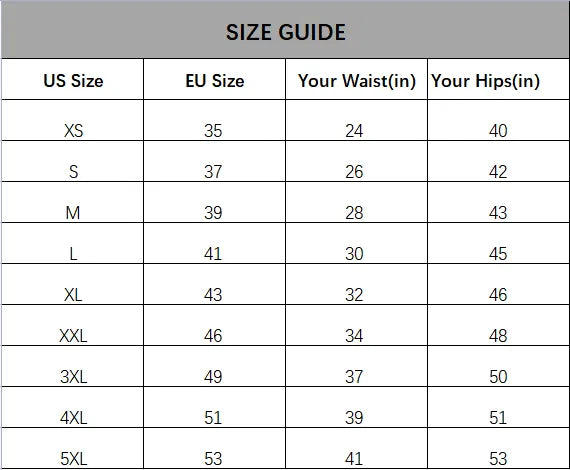 SIZE GUIDE

| US Size | EU Size | Your Waist(in) | Your Hips(in) |
|---|---|---|---|
| XS | 35 | 24 | 40 |
| S | 37 | 26 | 42 |
| M | 39 | 28 | 43 |
| L | 41 | 30 | 45 |
| XL | 43 | 32 | 46 |
| XXL | 46 | 34 | 48 |
| 3XL | 49 | 37 | 50 |
| 4XL | 51 | 39 | 51 |
| 5XL | 53 | 41 | 53 |